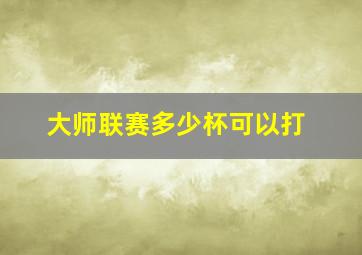 大师联赛多少杯可以打